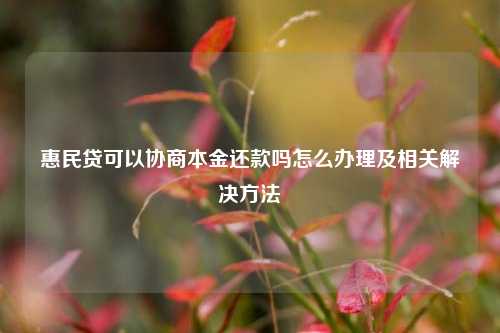 惠民贷可以协商本金还款吗怎么办理及相关解决方法